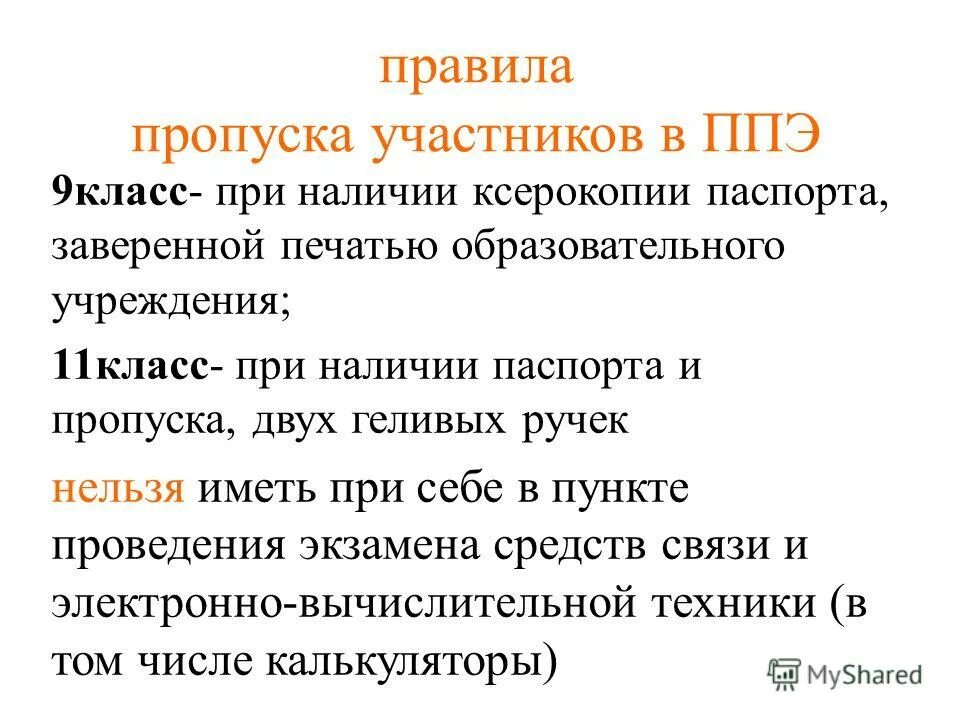 правила
пропуска участников в ППЭ

9класс- при наличии ксерокопии паспорта, заверенной печатью образовательного учреждения;

11класс- при наличии паспорта и пропуска, двух геливых ручек

нельзя иметь при себе в пункте проведения экзамена средств связи и электронно-вычислительной техники (в том числе калькуляторы)

MyShared